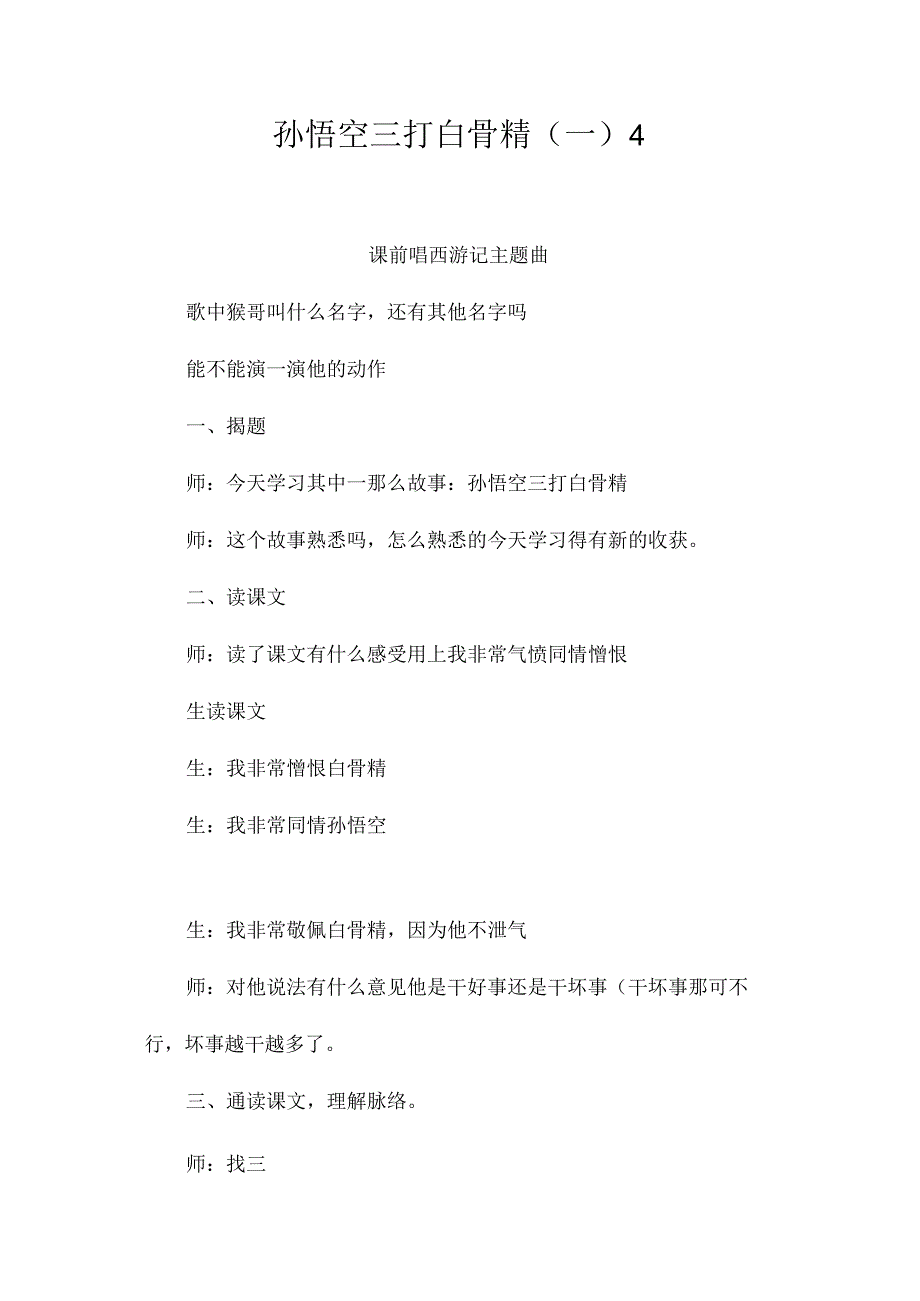 孙悟空三打白骨精（一）4

课前唱西游记主题曲

歌中猴哥叫什么名字，还有其他名字吗

能不能演一演他的动作

一、揭题

师：今天学习其中一那么故事：孙悟空三打白骨精

师：这个故事熟悉吗，怎么熟悉的今天学习得有新的收获。

二、读课文

师：读了课文有什么感受用上我非常气愤同情憎恨

生读课文

生：我非常憎恨白骨精

生：我非常同情孙悟空

生：我非常敬佩白骨精，因为他不泄气

师：对他说法有什么意见他是干好事还是干坏事（干坏事那可不行，坏事越干越多了。

三、通读课文，理解脉络。

师：找三